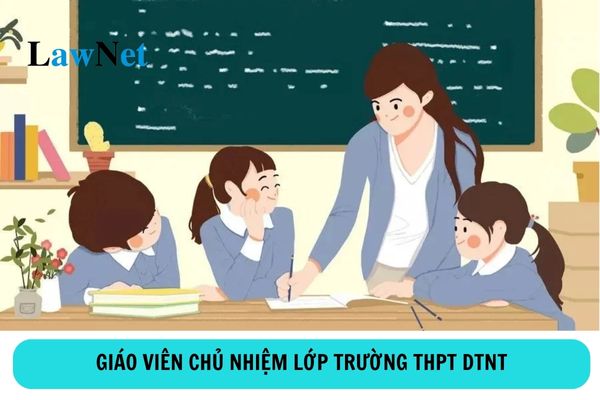 LawNet

GIÁO VIÊN CHỦ NHIỆM LỚP TRƯỜNG THPT DTNT